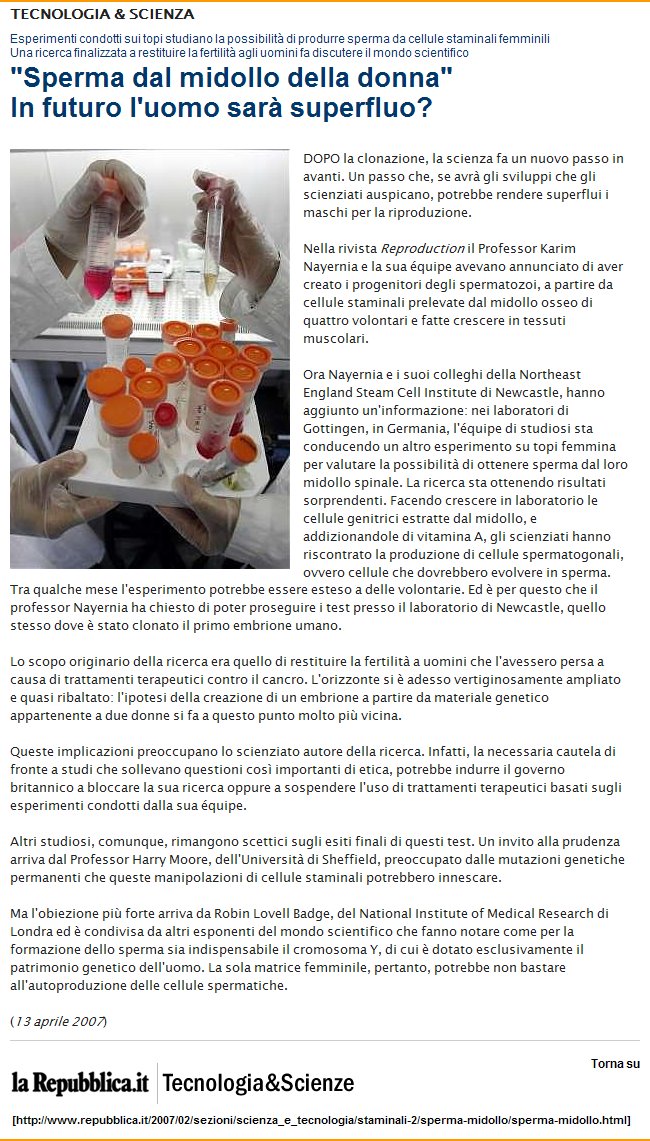 TECNOLOGIA & SCIENZA

Esperimenti condotti sui topi studiano la possibilità di produrre sperma da cellule staminali femminili
Una ricerca finalizzata a restituire la fertilità agli uomini fa discutere il mondo scientifico

"Sperma dal midollo della donna"
In futuro l'uomo sarà superfluo?

DOPO la clonazione, la scienza fa un nuovo passo in avanti. Un passo che, se avrà gli sviluppi che gli scienziati auspicano, potrebbe rendere superflui i maschi per la riproduzione.

Nella rivista Reproduction il Professor Karim Nayernia e la sua équipe avevano annunciato di aver creato i progenitori degli spermatozoi, a partire da cellule staminali prelevate dal midollo osseo di quattro volontari e fatte crescere in tessuti muscolari.

Ora Nayernia e i suoi colleghi della Northeast England Steam Cell Institute di Newcastle, hanno aggiunto un'informazione: nei laboratori di Gottingen, in Germania, l'équipe di studiosi sta conducendo un altro esperimento su topi femmina per valutare la possibilità di ottenere sperma dal loro midollo spinale. La ricerca sta ottenendo risultati sorprendenti. Facendo crescere in laboratorio le cellule genitrici estratte dal midollo, e addizionandole di vitamina A, gli scienziati hanno riscontrato la produzione di cellule spermatogonali, ovvero cellule che dovrebbero evolvere in sperma. Tra qualche mese l'esperimento potrebbe essere esteso a delle volontarie. Ed è per questo che il professor Nayernia ha chiesto di poter proseguire i test presso il laboratorio di Newcastle, quello stesso dove è stato clonato il primo embrione umano.

Lo scopo originario della ricerca era quello di restituire la fertilità a uomini che l'avessero persa a causa di trattamenti terapeutici contro il cancro. L'orizzonte si è adesso vertiginosamente ampliato e quasi ribaltato: l'ipotesi della creazione di un embrione a partire da materiale genetico appartenente a due donne si fa a questo punto molto più vicina.

Queste implicazioni preoccupano lo scienziato autore della ricerca. Infatti, la necessaria cautela di fronte a studi che sollevano questioni così importanti di etica, potrebbe indurre il governo britannico a bloccare la sua ricerca oppure a sospendere l'uso di trattamenti terapeutici basati sugli esperimenti condotti dalla sua équipe.

Altri studiosi, comunque, rimangono scettici sugli esiti finali di questi test. Un invito alla prudenza arriva dal Professor Harry Moore, dell'Università di Sheffield, preoccupato dalle mutazioni genetiche permanenti che queste manipolazioni di cellule staminali potrebbero innescare.

Ma l'obiezione più forte arriva da Robin Lovell Badge, del National Institute of Medical Research di Londra ed è condivisa da altri esponenti del mondo scientifico che fanno notare come per la formazione dello sperma sia indispensabile il cromosoma Y, di cui è dotato esclusivamente il patrimonio genetico dell'uomo. La sola matrice femminile, pertanto, potrebbe non bastare all'autoproduzione delle cellule spermatiche.

(13 aprile 2007)

Torna su

la Repubblica.it Tecnologia&Scienze

[http://www.repubblica.it/2007/02/sezioni/scienza_e_tecnologia/staminali-2/sperma-midollo/sperma-midollo.html]